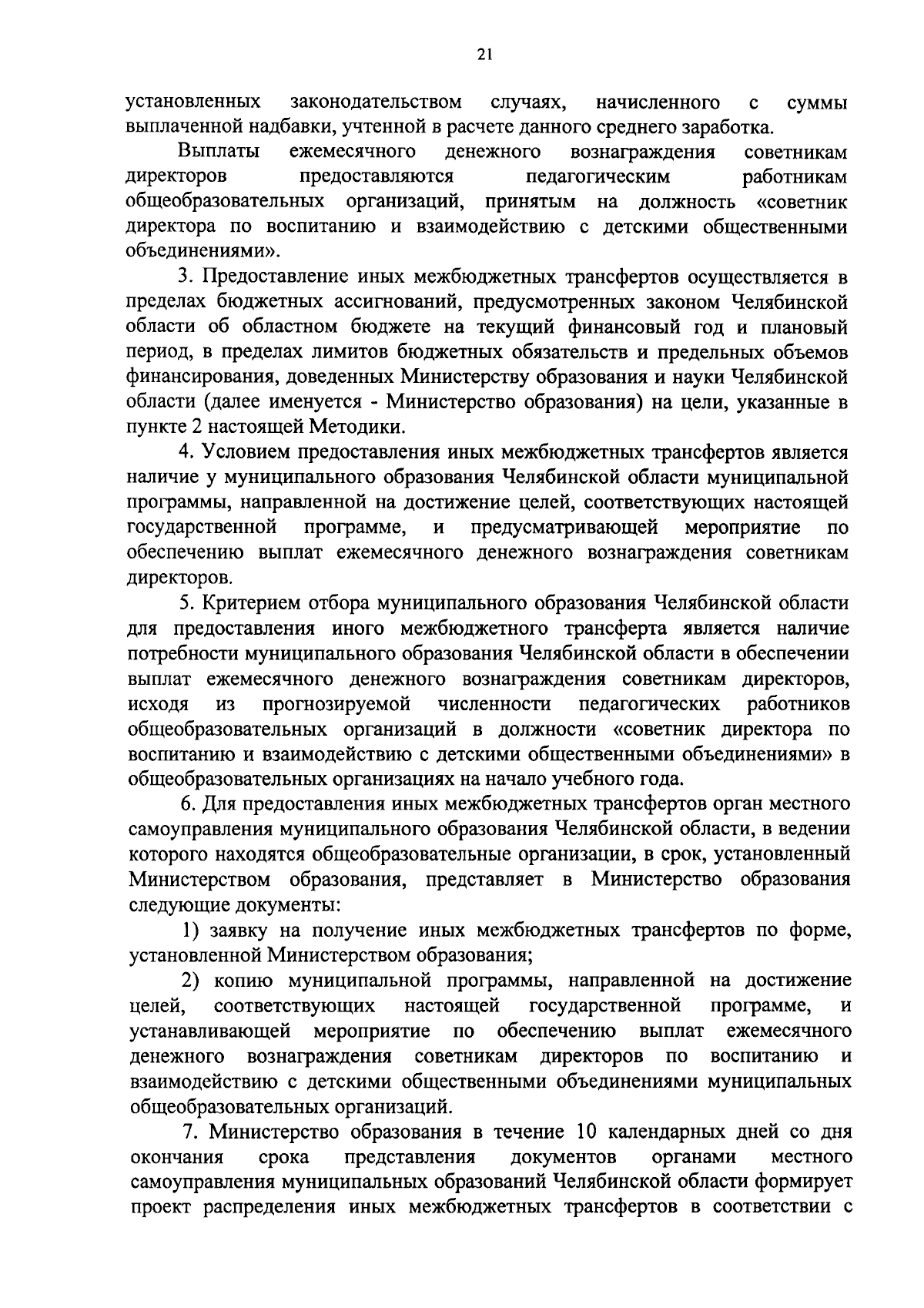 21

установленных законодательством случаях, начисленного с суммы выплаченной надбавки, учтенной в расчете данного среднего заработка.

Выплаты ежемесячного денежного вознаграждения советникам директоров предоставляются педагогическим работникам общеобразовательных организаций, принятым на должность «советник директора по воспитанию и взаимодействию с детскими общественными объединениями».

3. Предоставление иных межбюджетных трансфертов осуществляется в пределах бюджетных ассигнований, предусмотренных законом Челябинской области об областном бюджете на текущий финансовый год и плановый период, в пределах лимитов бюджетных обязательств и предельных объемов финансирования, доведенных Министерству образования и науки Челябинской области (далее именуется - Министерство образования) на цели, указанные в пункте 2 настоящей Методики.

4. Условием предоставления иных межбюджетных трансфертов является наличие у муниципального образования Челябинской области муниципальной программы, направленной на достижение целей, соответствующих настоящей государственной программе, и предусматривающей мероприятие по обеспечению выплат ежемесячного денежного вознаграждения советникам директоров.

5. Критерием отбора муниципального образования Челябинской области для предоставления иного межбюджетного трансферта является наличие потребности муниципального образования Челябинской области в обеспечении выплат ежемесячного денежного вознаграждения советникам директоров, исходя из прогнозируемой численности педагогических работников общеобразовательных организаций в должности «советник директора по воспитанию и взаимодействию с детскими общественными объединениями» в общеобразовательных организациях на начало учебного года.

6. Для предоставления иных межбюджетных трансфертов орган местного самоуправления муниципального образования Челябинской области, в ведении которого находятся общеобразовательные организации, в срок, установленный Министерством образования, представляет в Министерство образования следующие документы:

1) заявку на получение иных межбюджетных трансфертов по форме, установленной Министерством образования;

2) копию муниципальной программы, направленной на достижение целей, соответствующих настоящей государственной программе, и устанавливающей мероприятие по обеспечению выплат ежемесячного денежного вознаграждения советникам директоров по воспитанию и взаимодействию с детскими общественными объединениями муниципальных общеобразовательных организаций.

7. Министерство образования в течение 10 календарных дней со дня окончания срока представления документов органами местного самоуправления муниципальных образований Челябинской области формирует проект распределения иных межбюджетных трансфертов в соответствии с